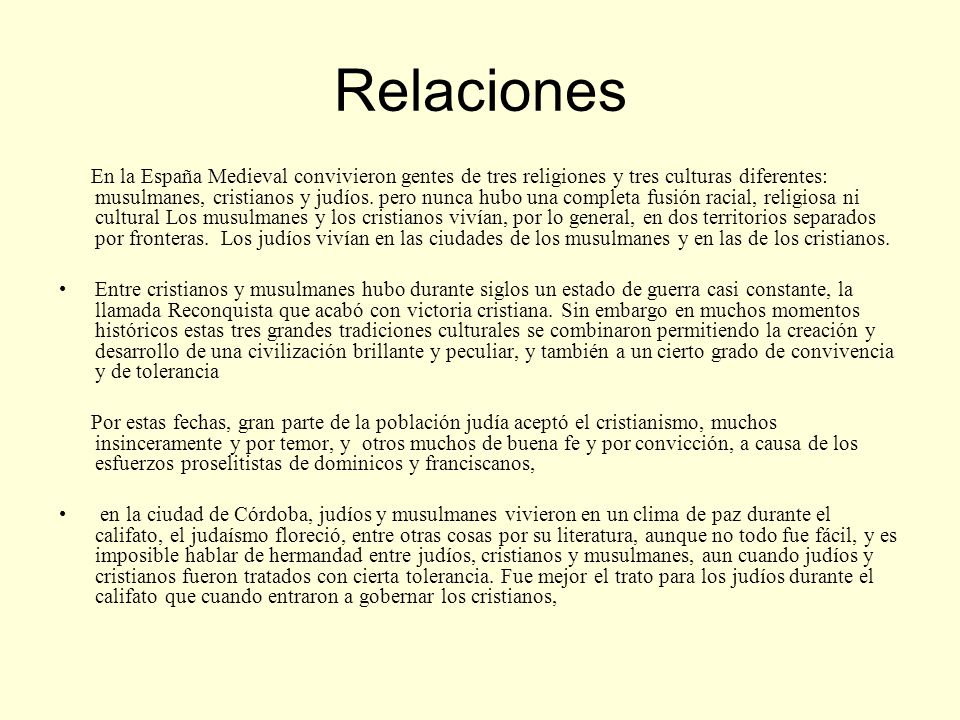 Relaciones

En la España Medieval convivieron gentes de tres religiones y tres culturas diferentes: musulmanes, cristianos y judíos. pero nunca hubo una completa fusión racial, religiosa ni cultural Los musulmanes y los cristianos vivían, por lo general, en dos territorios separados por fronteras. Los judíos vivían en las ciudades de los musulmanes y en las de los cristianos.

• Entre cristianos y musulmanes hubo durante siglos un estado de guerra casi constante, la llamada Reconquista que acabó con victoria cristiana. Sin embargo en muchos momentos históricos estas tres grandes tradiciones culturales se combinaron permitiendo la creación y desarrollo de una civilización brillante y peculiar, y también a un cierto grado de convivencia y de tolerancia

Por estas fechas, gran parte de la población judía aceptó el cristianismo, muchos insinceramente y por temor, y otros muchos de buena fe y por convicción, a causa de los esfuerzos proselitistas de dominicos y franciscanos,

• en la ciudad de Córdoba, judíos y musulmanes vivieron en un clima de paz durante el califato, el judaísmo floreció, entre otras cosas por su literatura, aunque no todo fue fácil, y es imposible hablar de hermandad entre judíos, cristianos y musulmanes, aun cuando judíos y cristianos fueron tratados con cierta tolerancia. Fue mejor el trato para los judíos durante el califato que cuando entraron a gobernar los cristianos,